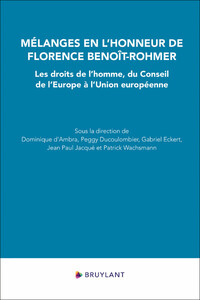 MÉLANGES EN L'HONNEUR DE FLORENCE BENOÎT-ROHMER

Les droits de l'homme, du Conseil de l'Europe à l'Union européenne

Sous la direction de
Dominique d'Ambra, Peggy Ducoulombier, Gabriel Eckert, Jean Paul Jacqué et Patrick Wachsmann

BRUYLANT